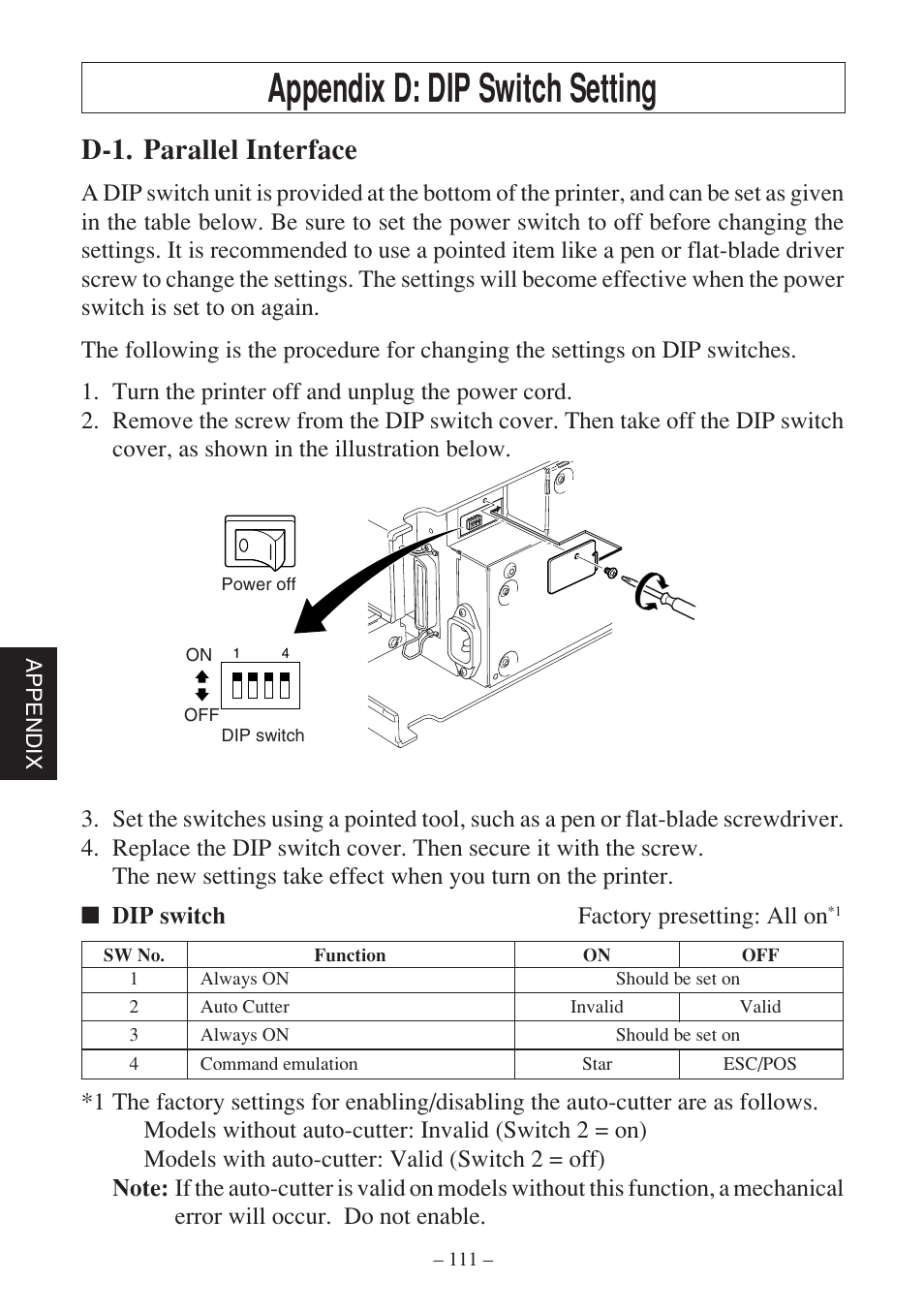 Appendix D: DIP Switch Setting

D-1. Parallel Interface

A DIP switch unit is provided at the bottom of the printer, and can be set as given in the table below. Be sure to set the power switch to off before changing the settings. It is recommended to use a pointed item like a pen or flat-blade driver screw to change the settings. The settings will become effective when the power switch is set to on again.

The following is the procedure for changing the settings on DIP switches.

1. Turn the printer off and unplug the power cord.
2. Remove the screw from the DIP switch cover. Then take off the DIP switch cover, as shown in the illustration below.

Power off

ON 1 4

OFF

DIP switch

APPENDIX

3. Set the switches using a pointed tool, such as a pen or flat-blade screwdriver.
4. Replace the DIP switch cover. Then secure it with the screw.
The new settings take effect when you turn on the printer.

■ DIP switch Factory presetting: All on$^{*1}$

| SW No. | Function | ON | OFF |
|---|---|---|---|
| 1 | Always ON | Should be set on | |
| 2 | Auto Cutter | Invalid | Valid |
| 3 | Always ON | Should be set on | |
| 4 | Command emulation | Star | ESC/POS |

*1 The factory settings for enabling/disabling the auto-cutter are as follows.
Models without auto-cutter: Invalid (Switch 2 = on)
Models with auto-cutter: Valid (Switch 2 = off)
Note: If the auto-cutter is valid on models without this function, a mechanical error will occur. Do not enable.

– 111 –